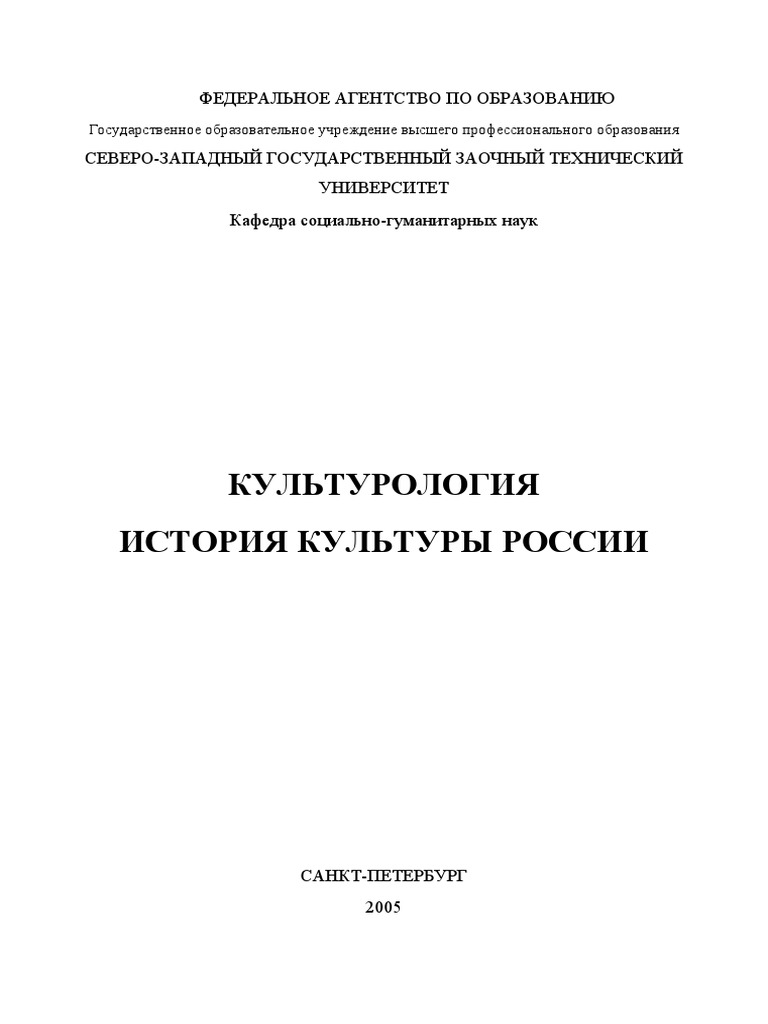 ФЕДЕРАЛЬНОЕ АГЕНТСТВО ПО ОБРАЗОВАНИЮ

Государственное образовательное учреждение высшего профессионального образования

СЕВЕРО-ЗАПАДНЫЙ ГОСУДАРСТВЕННЫЙ ЗАОЧНЫЙ ТЕХНИЧЕСКИЙ УНИВЕРСИТЕТ

Кафедра социально-гуманитарных наук

КУЛЬТУРОЛОГИЯ

ИСТОРИЯ КУЛЬТУРЫ РОССИИ

САНКТ-ПЕТЕРБУРГ

2005